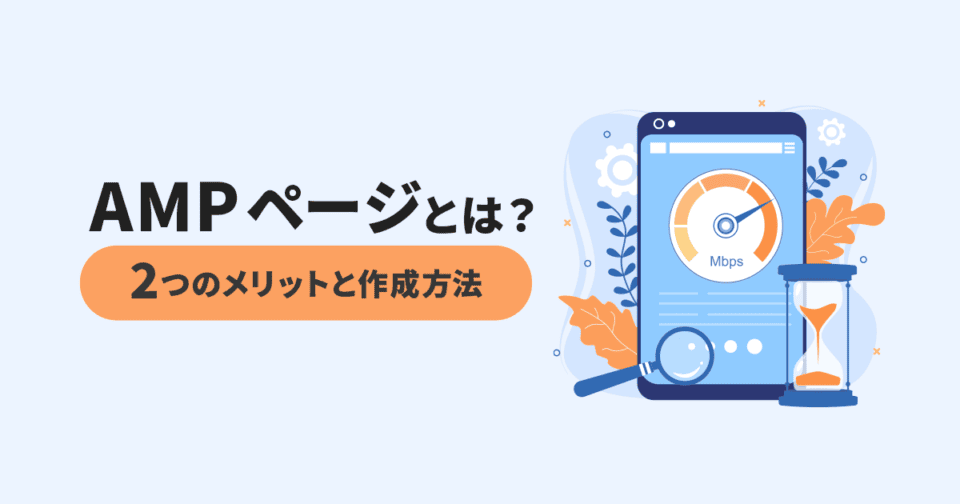 AMPページとは？

2つのメリットと作成方法

Mbps